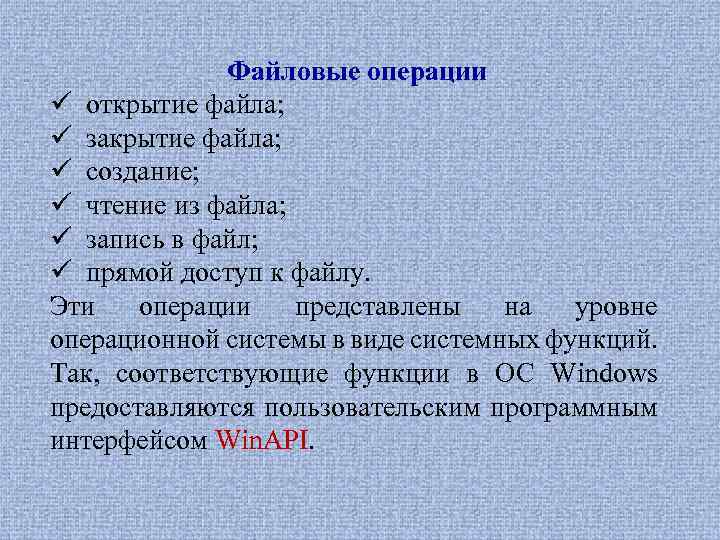 Файловые операции
✓ открытие файла;
✓ закрытие файла;
✓ создание;
✓ чтение из файла;
✓ запись в файл;
✓ прямой доступ к файлу.
Эти операции представлены на уровне операционной системы в виде системных функций. Так, соответствующие функции в ОС Windows предоставляются пользовательским программным интерфейсом WinAPI.